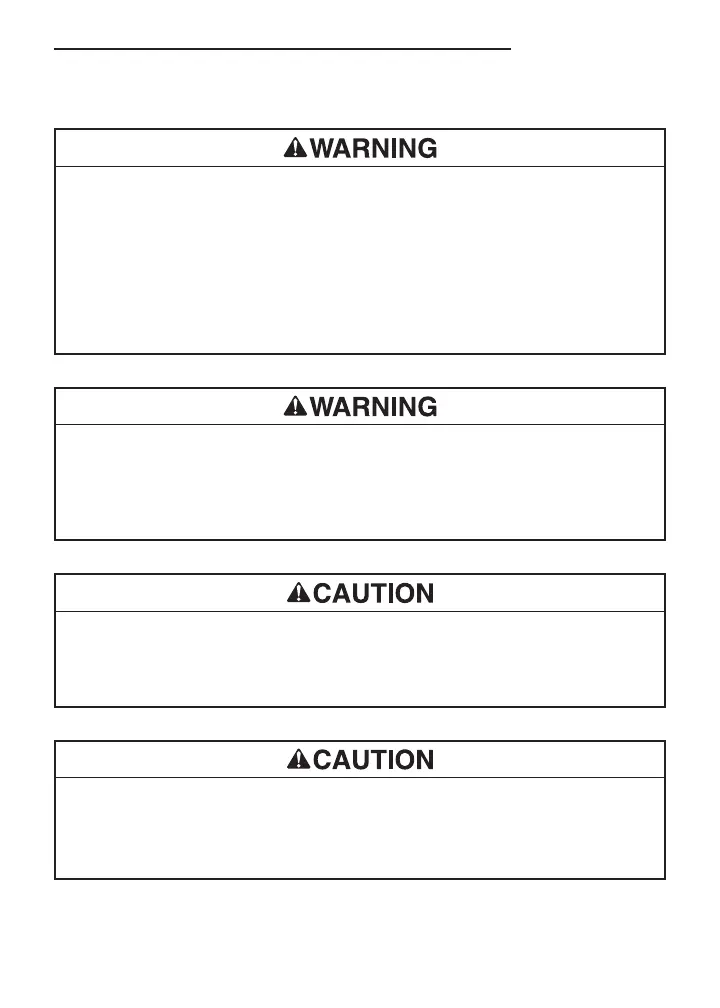 WARNING

WARNING

CAUTION

CAUTION